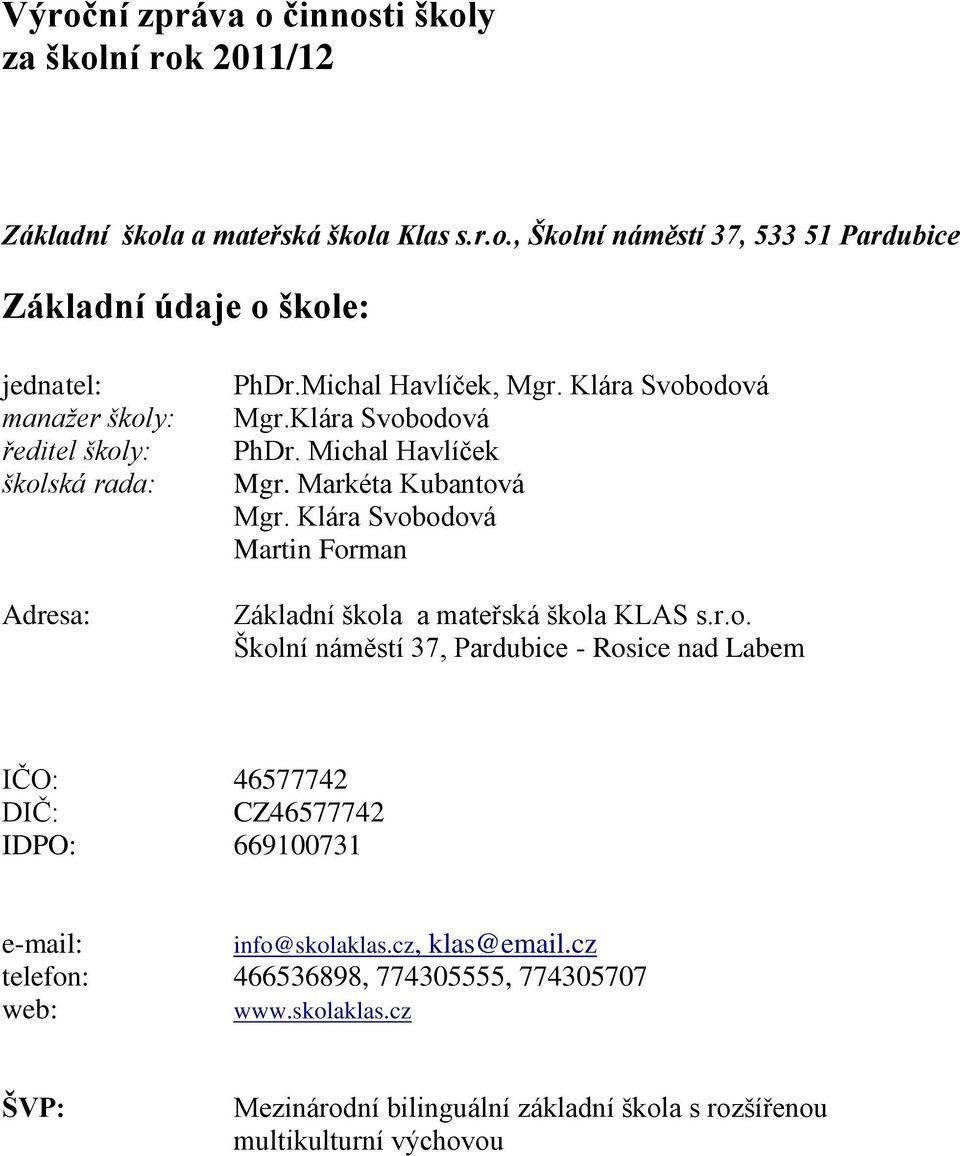 Výroční zpráva o činnosti školy
za školní rok 2011/12

Základní škola a mateřská škola Klas s.r.o., Školní náměstí 37, 533 51 Pardubice

Základní údaje o škole:

jednatel: PhDr.Michal Havlíček, Mgr. Klára Svobodová
manažer školy: Mgr.Klára Svobodová
ředitel školy: PhDr. Michal Havlíček
školská rada: Mgr. Markéta Kubantová
Mgr. Klára Svobodová
Martin Forman

Adresa: Základní škola a mateřská škola KLAS s.r.o.
Školní náměstí 37, Pardubice - Rosice nad Labem

IČO: 46577742
DIČ: CZ46577742
IDPO: 669100731

e-mail: info@skolaklas.cz, klas@email.cz
telefon: 466536898, 774305555, 774305707
web: www.skolaklas.cz

ŠVP: Mezinárodní bilinguální základní škola s rozšířenou multikulturní výchovou